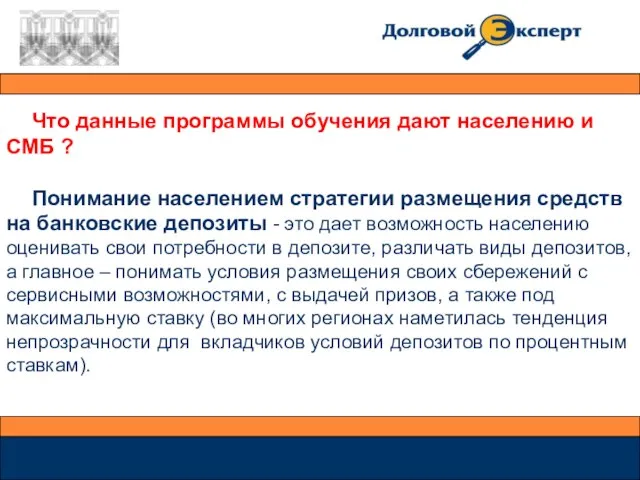 Долговой Эксперт

Что данные программы обучения дают населению и СМБ ?

Понимание населением стратегии размещения средств на банковские депозиты - это дает возможность населению оценивать свои потребности в депозите, различать виды депозитов, а главное – понимать условия размещения своих сбережений с сервисными возможностями, с выдачей призов, а также под максимальную ставку (во многих регионах наметилась тенденция непрозрачности для вкладчиков условий депозитов по процентным ставкам).